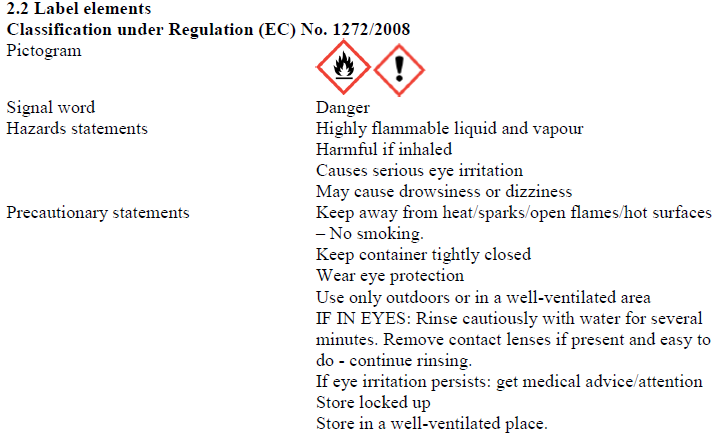 2.2 Label elements
Classification under Regulation (EC) No. 1272/2008
Pictogram

Signal word
Danger

Hazards statements
Highly flammable liquid and vapour
Harmful if inhaled
Causes serious eye irritation
May cause drowsiness or dizziness

Precautionary statements
Keep away from heat/sparks/open flames/hot surfaces – No smoking.
Keep container tightly closed
Wear eye protection
Use only outdoors or in a well-ventilated area
IF IN EYES: Rinse cautiously with water for several minutes. Remove contact lenses if present and easy to do - continue rinsing.
If eye irritation persists: get medical advice/attention
Store locked up
Store in a well-ventilated place.